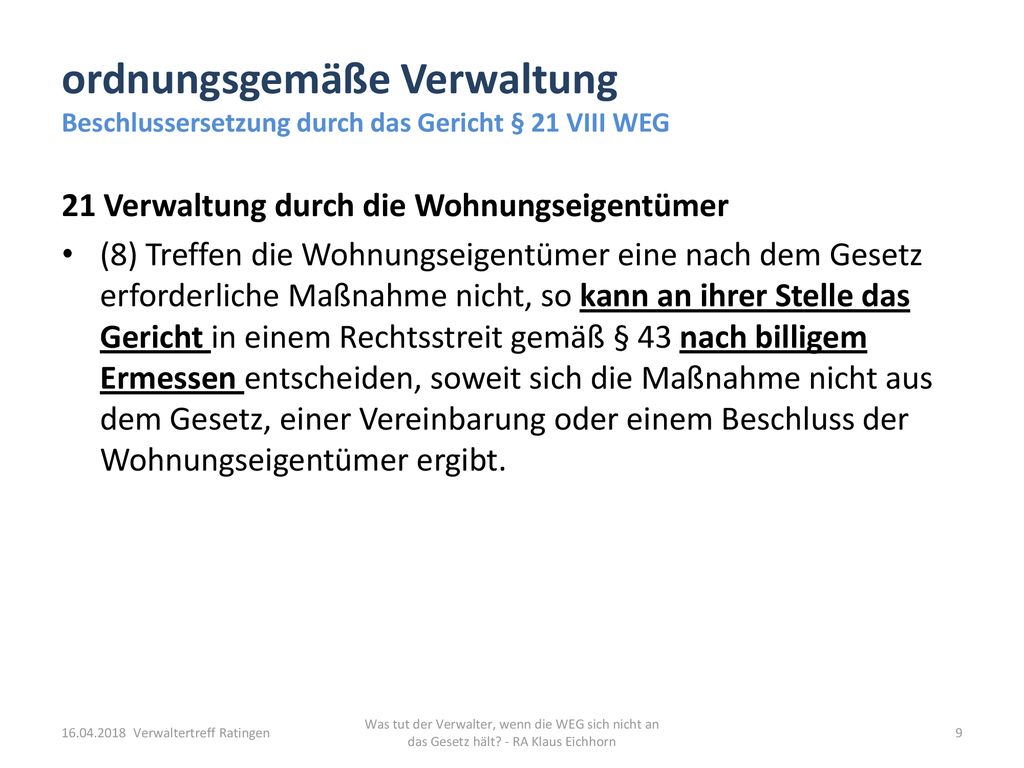 ordnungsgemäße Verwaltung
Beschlussersetzung durch das Gericht § 21 VIII WEG

21 Verwaltung durch die Wohnungseigentümer

• (8) Treffen die Wohnungseigentümer eine nach dem Gesetz erforderliche Maßnahme nicht, so kann an ihrer Stelle das Gericht in einem Rechtsstreit gemäß § 43 nach billigem Ermessen entscheiden, soweit sich die Maßnahme nicht aus dem Gesetz, einer Vereinbarung oder einem Beschluss der Wohnungseigentümer ergibt.

16.04.2018 Verwaltertreff Ratingen

Was tut der Verwalter, wenn die WEG sich nicht an das Gesetz hält? - RA Klaus Eichhorn

9